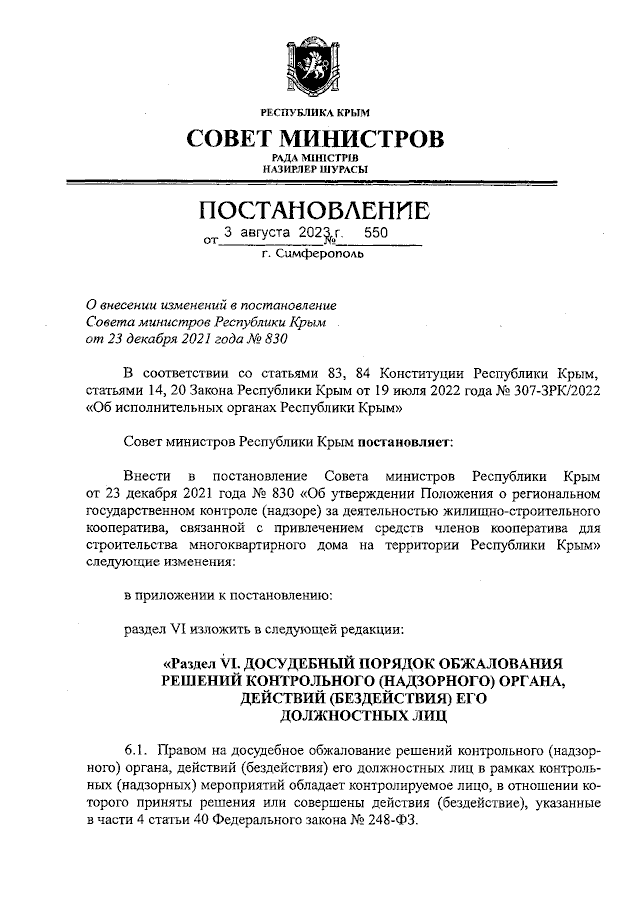 РЕСПУБЛИКА КРЫМ

СОВЕТ МИНИСТРОВ

РАДА МІНІСТРІВ
НАЗИРЛЕР ШУРАСЫ

ПОСТАНОВЛЕНИЕ

от 3 августа 2023 г. № 550

г. Симферополь

О внесении изменений в постановление Совета министров Республики Крым от 23 декабря 2021 года № 830

В соответствии со статьями 83, 84 Конституции Республики Крым, статьями 14, 20 Закона Республики Крым от 19 июля 2022 года № 307-ЗРК/2022 «Об исполнительных органах Республики Крым»

Совет министров Республики Крым постановляет:

Внести в постановление Совета министров Республики Крым от 23 декабря 2021 года № 830 «Об утверждении Положения о региональном государственном контроле (надзоре) за деятельностью жилищно-строительного кооператива, связанной с привлечением средств членов кооператива для строительства многоквартирного дома на территории Республики Крым» следующие изменения:

в приложении к постановлению:

раздел VI изложить в следующей редакции:

«Раздел VI. ДОСУДЕБНЫЙ ПОРЯДОК ОБЖАЛОВАНИЯ РЕШЕНИЙ КОНТРОЛЬНОГО (НАДЗОРНОГО) ОРГАНА, ДЕЙСТВИЙ (БЕЗДЕЙСТВИЯ) ЕГО ДОЛЖНОСТНЫХ ЛИЦ

6.1. Правом на досудебное обжалование решений контрольного (надзорного) органа, действий (бездействия) его должностных лиц в рамках контрольных (надзорных) мероприятий обладает контролируемое лицо, в отношении которого приняты решения или совершены действия (бездействие), указанные в части 4 статьи 40 Федерального закона № 248-ФЗ.